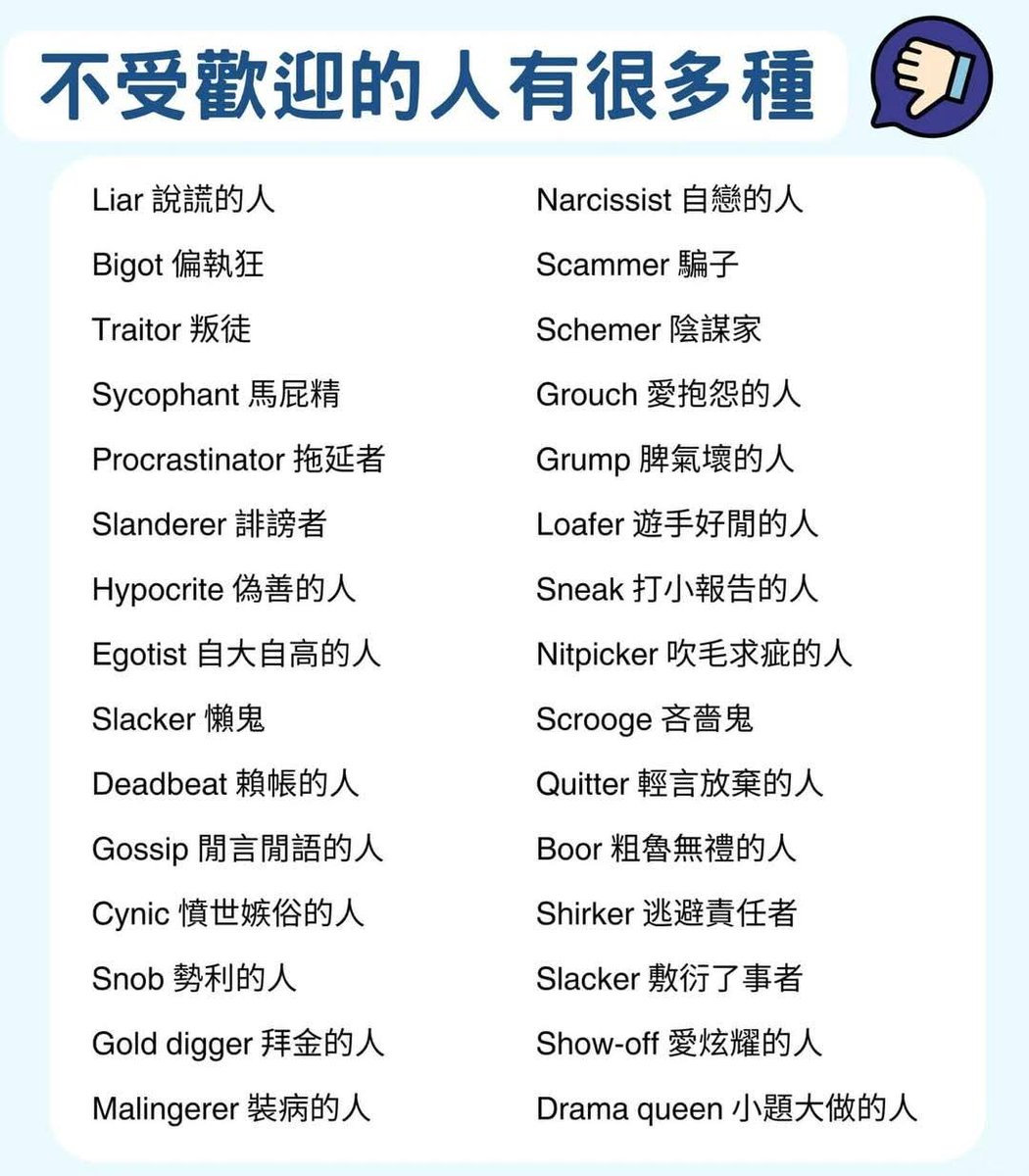 不受歡迎的人有很多種

Liar 說謊的人
Bigot 偏執狂
Traitor 叛徒
Sycophant 馬屁精
Procrastinator 拖延者
Slanderer 誹謗者
Hypocrite 偽善的人
Egotist 自大自高的人
Slacker 懶鬼
Deadbeat 賴帳的人
Gossip 閒言閒語的人
Cynic 憤世嫉俗的人
Snob 勢利的人
Gold digger 拜金的人
Malingerer 裝病的人

Narcissist 自戀的人
Scammer 騙子
Schemer 陰謀家
Grouch 愛抱怨的人
Grump 脾氣壞的人
Loafer 遊手好閒的人
Sneak 打小報告的人
Nitpicker 吹毛求疵的人
Scrooge 吝嗇鬼
Quitter 輕言放棄的人
Boor 粗魯無禮的人
Shirker 逃避責任者
Slacker 敷衍了事者
Show-off 愛炫耀的人
Drama queen 小題大做的人